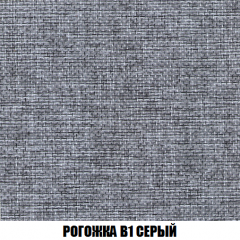 РОГОЖКА В1 СЕРЫЙ